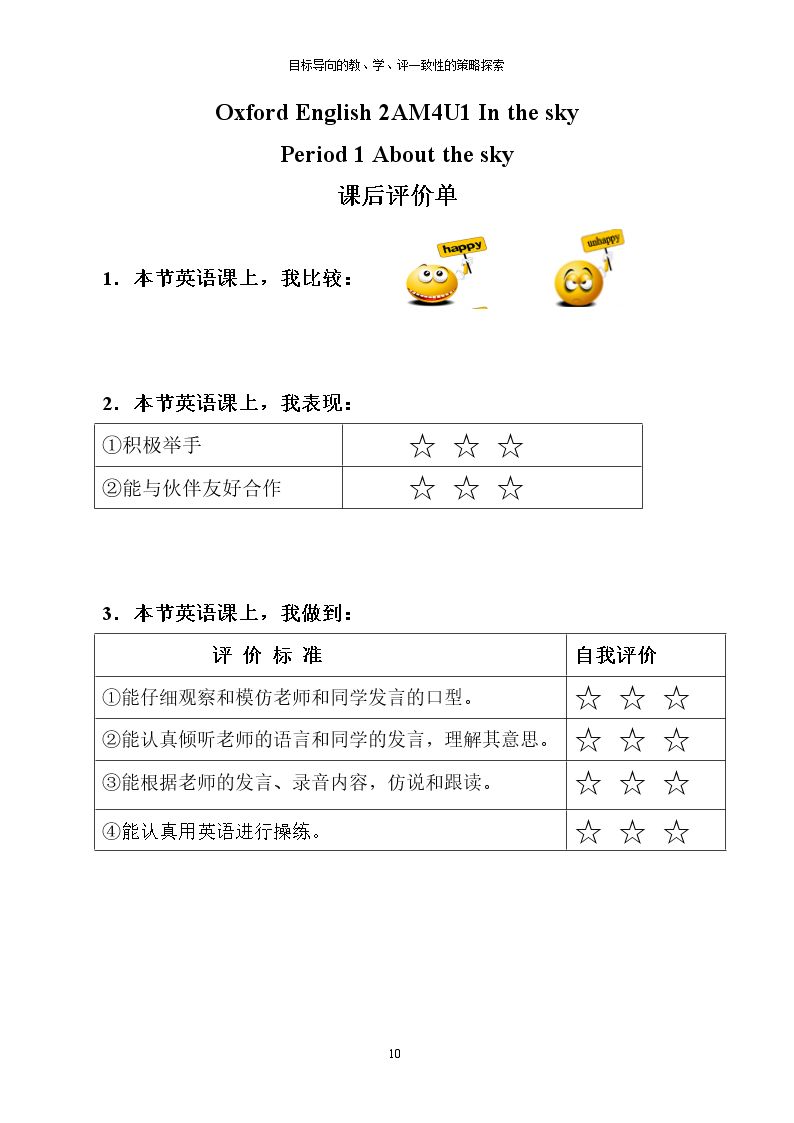 目标导向的教、学、评一致性的策略探索

Oxford English 2AM4U1 In the sky

Period 1 About the sky

课后评价单

1．本节英语课上，我比较： happy unhappy

2．本节英语课上，我表现：

| ①积极举手 | ☆ ☆ ☆ |
|---|---|
| ②能与伙伴友好合作 | ☆ ☆ ☆ |

3．本节英语课上，我做到：

| 评 价 标 准 | 自我评价 |
|---|---|
| ①能仔细观察和模仿老师和同学发言的口型。 | ☆ ☆ ☆ |
| ②能认真倾听老师的语言和同学的发言，理解其意思。 | ☆ ☆ ☆ |
| ③能根据老师的发言、录音内容，仿说和跟读。 | ☆ ☆ ☆ |
| ④能认真用英语进行操练。 | ☆ ☆ ☆ |

10